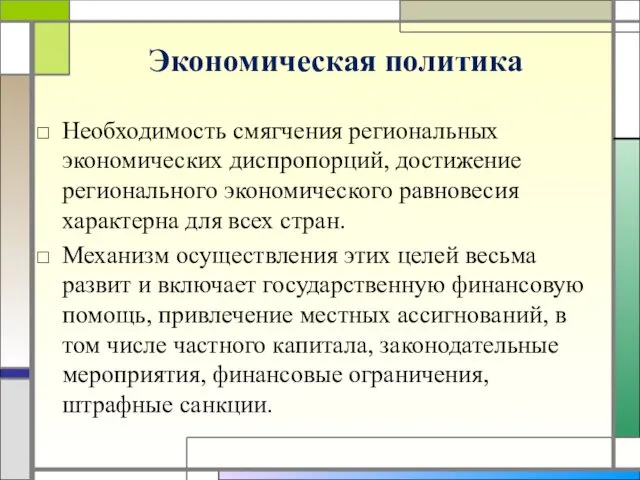 Экономическая политика

□ Необходимость смягчения региональных экономических диспропорций, достижение регионального экономического равновесия характерна для всех стран.

□ Механизм осуществления этих целей весьма развит и включает государственную финансовую помощь, привлечение местных ассигнований, в том числе частного капитала, законодательные мероприятия, финансовые ограничения, штрафные санкции.